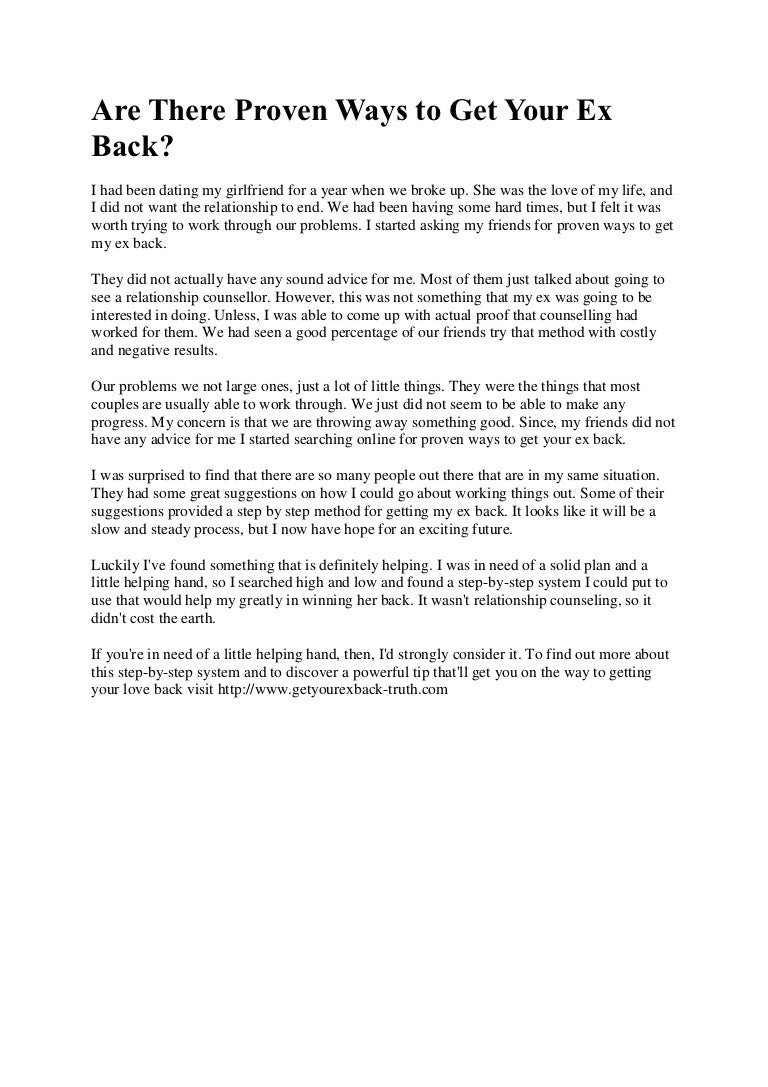 Are There Proven Ways to Get Your Ex Back?

I had been dating my girlfriend for a year when we broke up. She was the love of my life, and I did not want the relationship to end. We had been having some hard times, but I felt it was worth trying to work through our problems. I started asking my friends for proven ways to get my ex back.

They did not actually have any sound advice for me. Most of them just talked about going to see a relationship counsellor. However, this was not something that my ex was going to be interested in doing. Unless, I was able to come up with actual proof that counselling had worked for them. We had seen a good percentage of our friends try that method with costly and negative results.

Our problems we not large ones, just a lot of little things. They were the things that most couples are usually able to work through. We just did not seem to be able to make any progress. My concern is that we are throwing away something good. Since, my friends did not have any advice for me I started searching online for proven ways to get your ex back.

I was surprised to find that there are so many people out there that are in my same situation. They had some great suggestions on how I could go about working things out. Some of their suggestions provided a step by step method for getting my ex back. It looks like it will be a slow and steady process, but I now have hope for an exciting future.

Luckily I've found something that is definitely helping. I was in need of a solid plan and a little helping hand, so I searched high and low and found a step-by-step system I could put to use that would help my greatly in winning her back. It wasn't relationship counseling, so it didn't cost the earth.

If you're in need of a little helping hand, then, I'd strongly consider it. To find out more about this step-by-step system and to discover a powerful tip that'll get you on the way to getting your love back visit http://www.getyourexback-truth.com